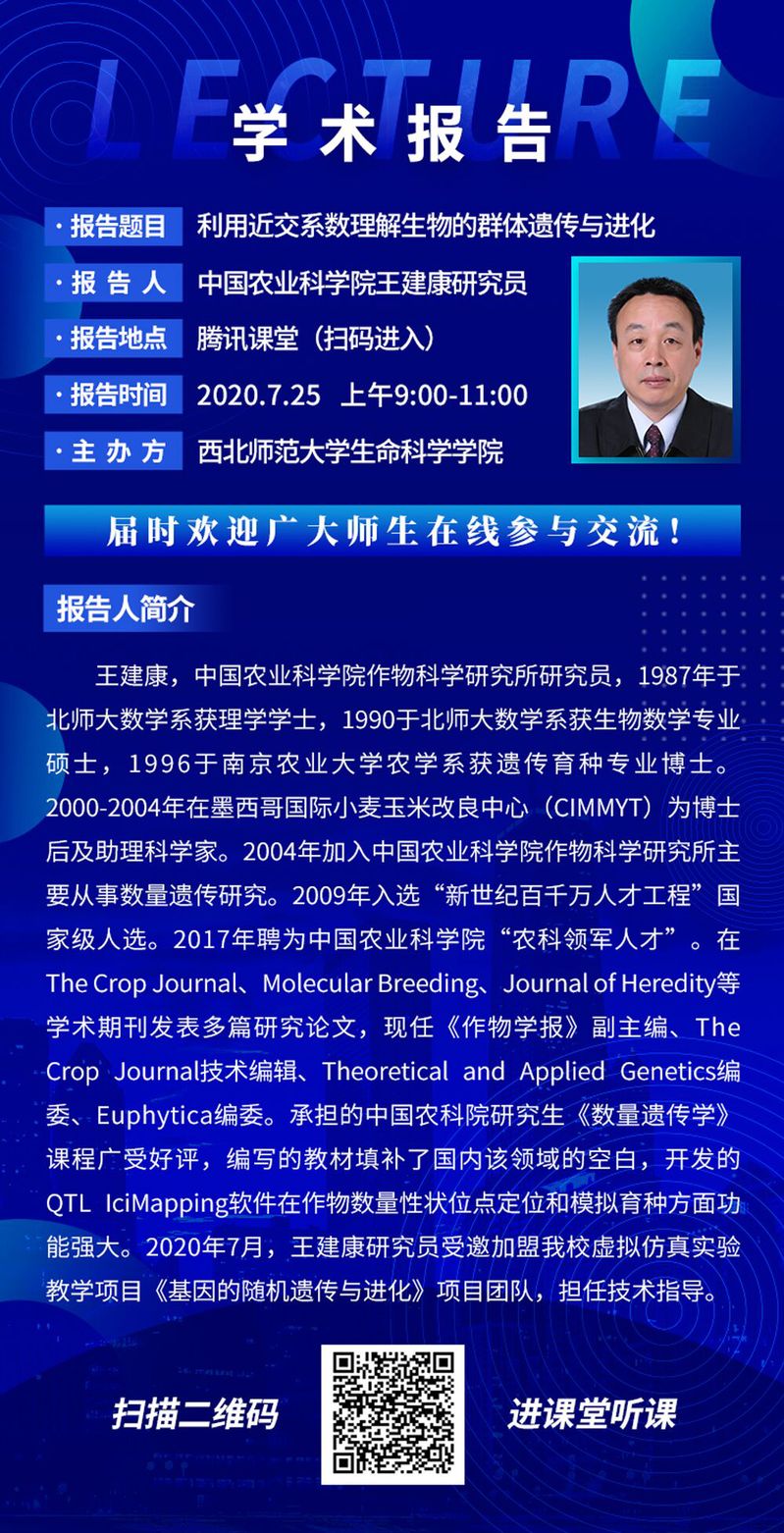 LECTURE

学术报告

· 报告题目 利用近交系数理解生物的群体遗传与进化

· 报告人 中国农业科学院王建康研究员

· 报告地点 腾讯课堂（扫码进入）

· 报告时间 2020.7.25 上午9:00-11:00

· 主办方 西北师范大学生命科学学院

届时欢迎广大师生在线参与交流！

报告人简介

王建康，中国农业科学院作物科学研究所研究员，1987年于北师大数学系获理学学士，1990于北师大数学系获生物数学专业硕士，1996于南京农业大学农学系获遗传育种专业博士。2000-2004年在墨西哥国际小麦玉米改良中心（CIMMYT）为博士后及助理科学家。2004年加入中国农业科学院作物科学研究所主要从事数量遗传研究。2009年入选“新世纪百千万人才工程”国家级人选。2017年聘为中国农业科学院“农科领军人才”。在The Crop Journal、Molecular Breeding、Journal of Heredity等学术期刊发表多篇研究论文，现任《作物学报》副主编、The Crop Journal技术编辑、Theoretical and Applied Genetics编委、Euphytica编委。承担的中国农科院研究生《数量遗传学》课程广受好评，编写的教材填补了国内该领域的空白，开发的QTL IciMapping软件在作物数量性状位点定位和模拟育种方面功能强大。2020年7月，王建康研究员受邀加盟我校虚拟仿真实验教学项目《基因的随机遗传与进化》项目团队，担任技术指导。

扫描二维码 进课堂听课